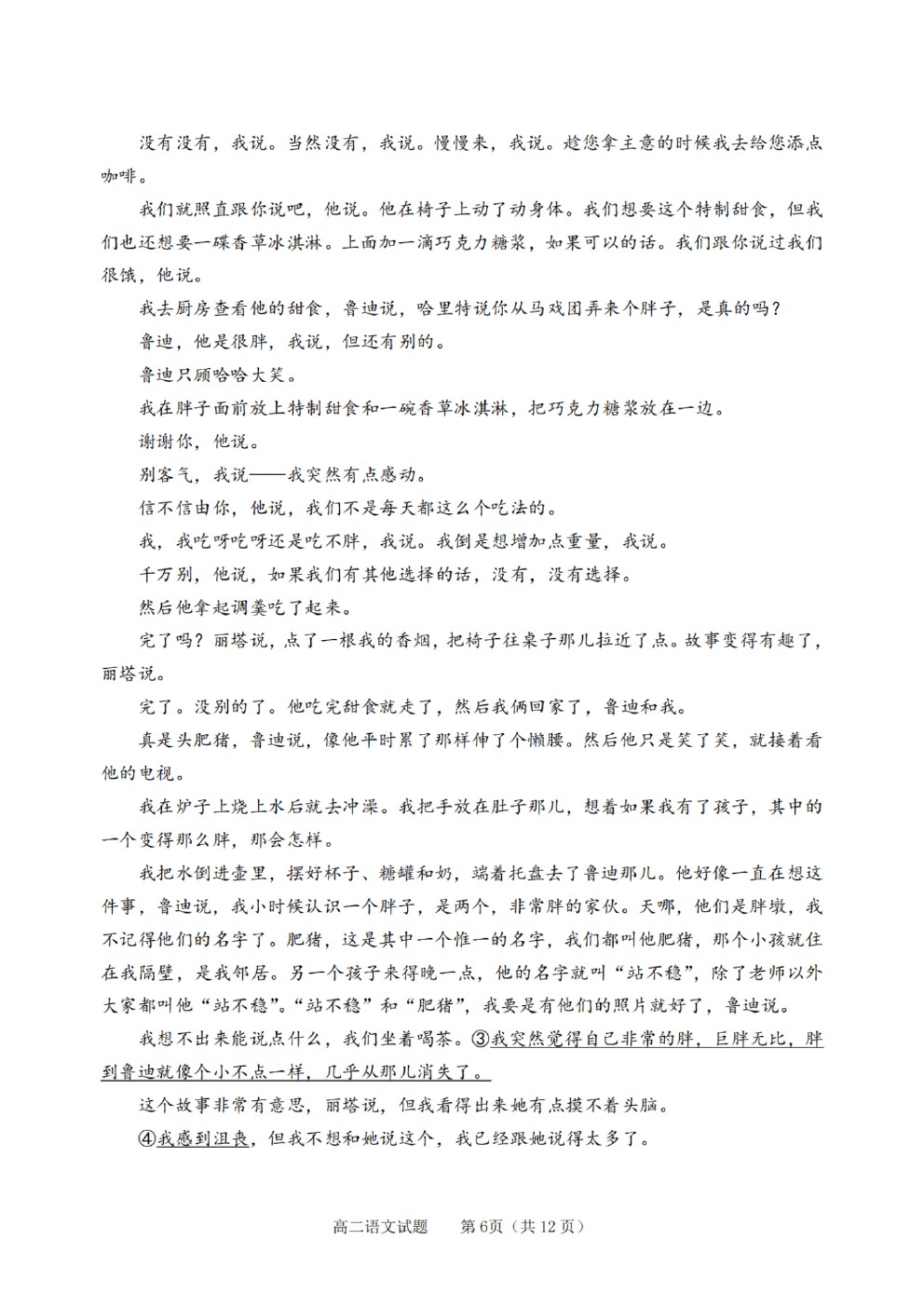 没有没有，我说。当然没有，我说。慢慢来，我说。趁您拿主意的时候我去给您添点咖啡。

我们就照直跟你说吧，他说。他在椅子上动了动身体。我们想要这个特制甜食，但我们也还想要一碟香草冰淇淋。上面加一滴巧克力糖浆，如果可以的话。我们跟你说过我们很饿，他说。

我去厨房查看他的甜食，鲁迪说，哈里特说你从马戏团弄来个胖子，是真的吗？

鲁迪，他是很胖，我说，但还有别的。

鲁迪只顾哈哈大笑。

我在胖子面前放上特制甜食和一碗香草冰淇淋，把巧克力糖浆放在一边。

谢谢你，他说。

别客气，我说——我突然有点感动。

信不信由你，他说，我们不是每天都这么个吃法的。

我，我吃呀吃呀还是吃不胖，我说。我倒是想增加点重量，我说。

千万别，他说，如果我们有其他选择的话，没有，没有选择。

然后他拿起调羹吃了起来。

完了吗？丽塔说，点了一根我的香烟，把椅子往桌子那儿拉近了点。故事变得有趣了，丽塔说。

完了。没别的了。他吃完甜食就走了，然后我俩回家了，鲁迪和我。

真是头肥猪，鲁迪说，像他平时累了那样伸了个懒腰。然后他只是笑了笑，就接着看他的电视。

我在炉子上烧上水后就去冲澡。我把手放在肚子那儿，想着如果我有了孩子，其中的一个变得那么胖，那会怎样。

我把水倒进壶里，摆好杯子、糖罐和奶，端着托盘去了鲁迪那儿。他好像一直在想这件事，鲁迪说，我小时候认识一个胖子，是两个，非常胖的家伙。天哪，他们是胖墩，我不记得他们的名字了。肥猪，这是其中一个惟一的名字，我们都叫他肥猪，那个小孩就住在我隔壁，是我邻居。另一个孩子来得晚一点，他的名字就叫“站不稳”，除了老师以外大家都叫他“站不稳”。“站不稳”和“肥猪”，我要是有他们的照片就好了，鲁迪说。

我想不出来能说点什么，我们坐着喝茶。③我突然觉得自己非常的胖，巨胖无比，胖到鲁迪就像个小不点一样，几乎从那儿消失了。

这个故事非常有意思，丽塔说，但我看得出来她有点摸不着头脑。

④我感到沮丧，但我不想和她说这个，我已经跟她说得太多了。

高二语文试题 第6页（共12页）